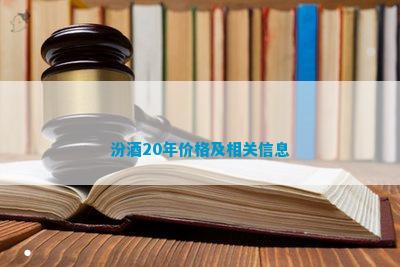 汾酒20年价格及相关信息